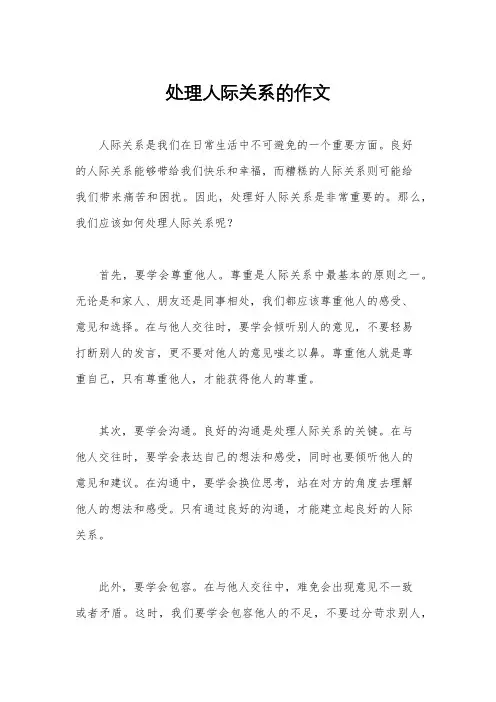 处理人际关系的作文

人际关系是我们在日常生活中不可避免的一个重要方面。良好的人际关系能够带给我们快乐和幸福，而糟糕的人际关系则可能给我们带来痛苦和困扰。因此，处理好人际关系是非常重要的。那么，我们应该如何处理人际关系呢？

首先，要学会尊重他人。尊重是人际关系中最基本的原则之一。无论是和家人、朋友还是同事相处，我们都应该尊重他人的感受、意见和选择。在与他人交往时，要学会倾听别人的意见，不要轻易打断别人的发言，更不要对他人的意见嗤之以鼻。尊重他人就是尊重自己，只有尊重他人，才能获得他人的尊重。

其次，要学会沟通。良好的沟通是处理人际关系的关键。在与他人交往时，要学会表达自己的想法和感受，同时也要倾听他人的意见和建议。在沟通中，要学会换位思考，站在对方的角度去理解他人的想法和感受。只有通过良好的沟通，才能建立起良好的人际关系。

此外，要学会包容。在与他人交往中，难免会出现意见不一致或者矛盾。这时，我们要学会包容他人的不足，不要过分苛求别人，